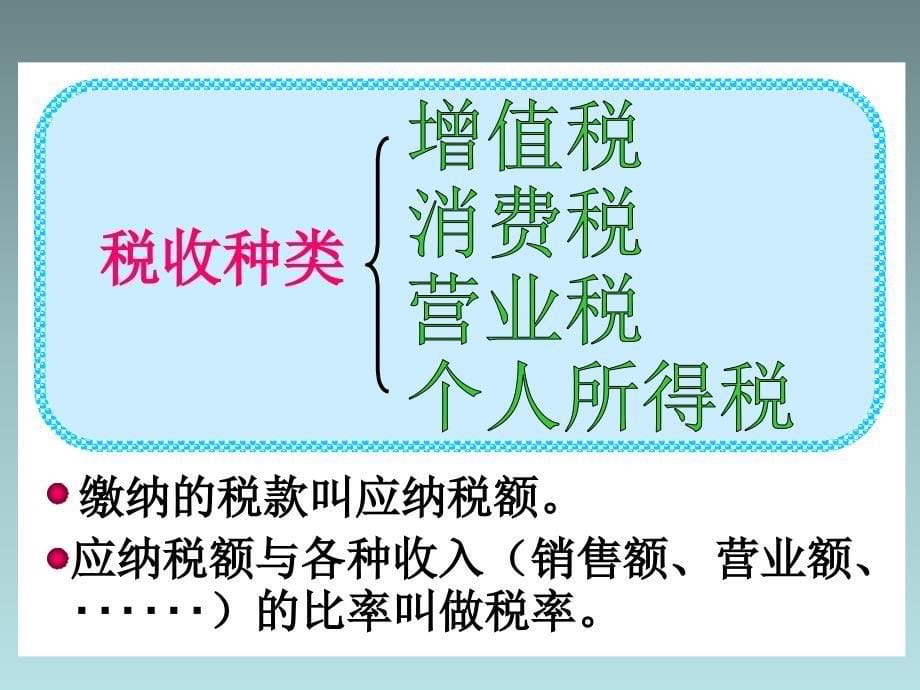 税收种类

增值税
消费税
营业税
个人所得税

缴纳的税款叫应纳税额。

应纳税额与各种收入（销售额、营业额、······）的比率叫做税率。